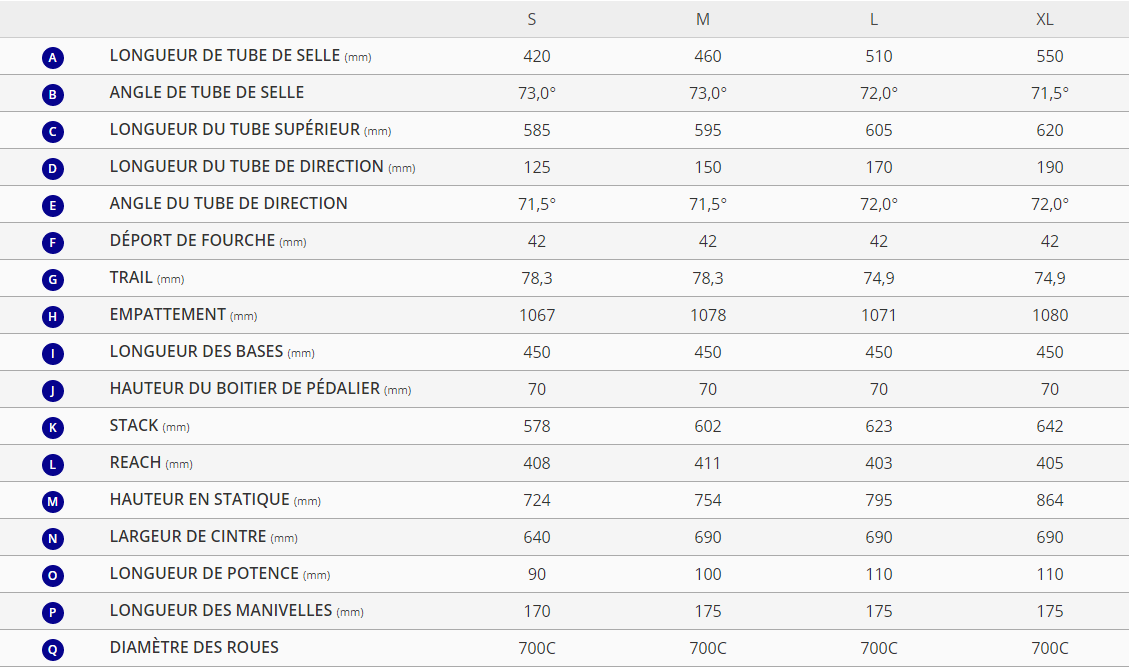 |  |  | S | M | L | XL |
|---|---|---|---|---|---|
| A | LONGUEUR DE TUBE DE SELLE (mm) | 420 | 460 | 510 | 550 |
| B | ANGLE DE TUBE DE SELLE | 73,0° | 73,0° | 72,0° | 71,5° |
| C | LONGUEUR DU TUBE SUPÉRIEUR (mm) | 585 | 595 | 605 | 620 |
| D | LONGUEUR DU TUBE DE DIRECTION (mm) | 125 | 150 | 170 | 190 |
| E | ANGLE DU TUBE DE DIRECTION | 71,5° | 71,5° | 72,0° | 72,0° |
| F | DÉPORT DE FOURCHE (mm) | 42 | 42 | 42 | 42 |
| G | TRAIL (mm) | 78,3 | 78,3 | 74,9 | 74,9 |
| H | EMPATTEMENT (mm) | 1067 | 1078 | 1071 | 1080 |
| I | LONGUEUR DES BASES (mm) | 450 | 450 | 450 | 450 |
| J | HAUTEUR DU BOITIER DE PÉDALIER (mm) | 70 | 70 | 70 | 70 |
| K | STACK (mm) | 578 | 602 | 623 | 642 |
| L | REACH (mm) | 408 | 411 | 403 | 405 |
| M | HAUTEUR EN STATIQUE (mm) | 724 | 754 | 795 | 864 |
| N | LARGEUR DE CINTRE (mm) | 640 | 690 | 690 | 690 |
| O | LONGUEUR DE POTENCE (mm) | 90 | 100 | 110 | 110 |
| P | LONGUEUR DES MANIVELLES (mm) | 170 | 175 | 175 | 175 |
| Q | DIAMÈTRE DES ROUES | 700C | 700C | 700C | 700C |